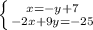 $\begin{cases} x=-y+7 \\ -2x+9y=-25 \end{cases}$